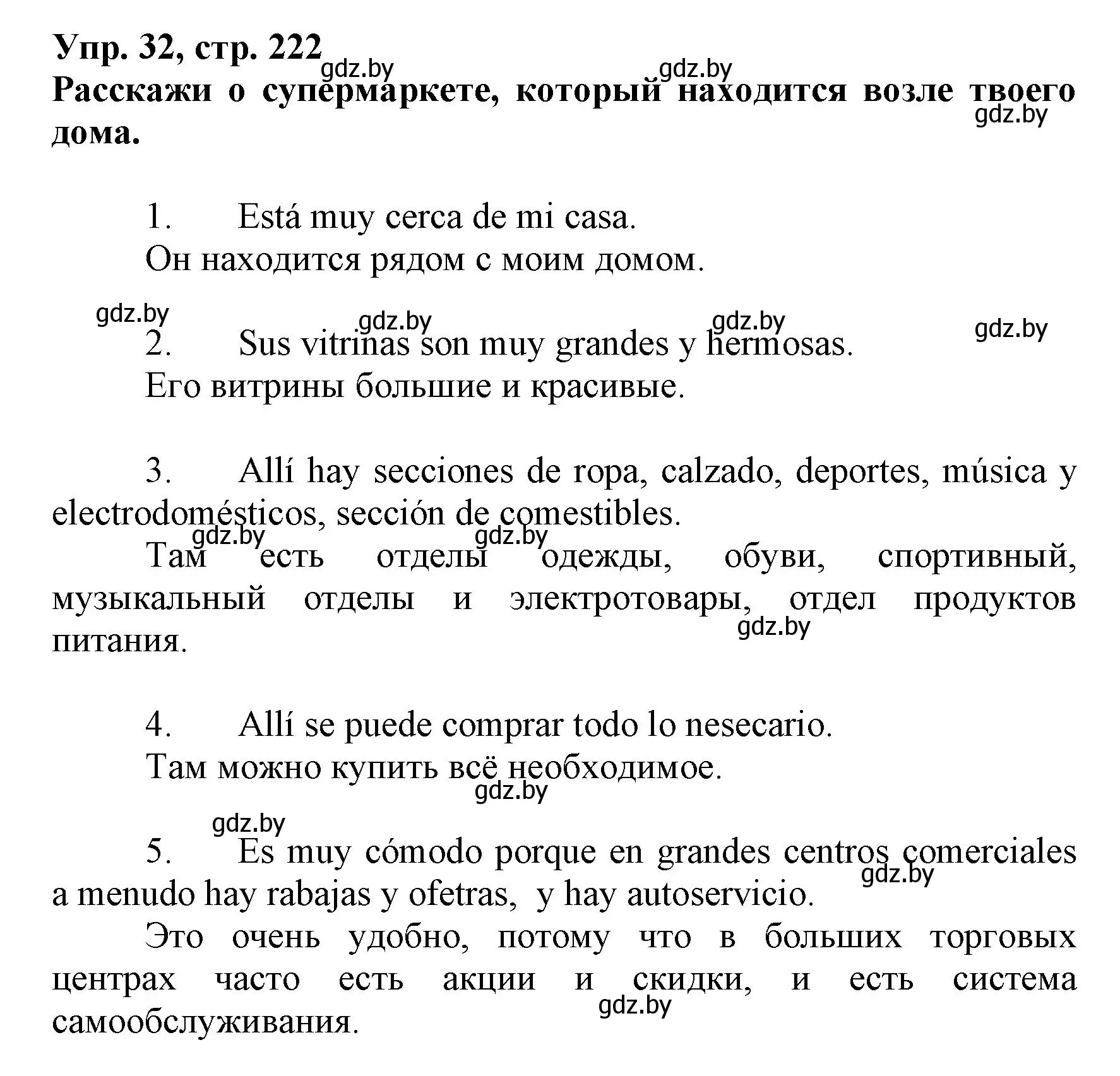 Упр. 32, стр. 222
gdz.by gdz.by
Расскажи о супермаркете, который находится возле твоего дома.
gdz.by

1. Está muy cerca de mi casa.
Он находится рядом с моим домом.

gdz.by gdz.by gdz.by gdz.by
2. Sus vitrinas son muy grandes y hermosas.
Его витрины большие и красивые.

3. Allí hay secciones de ropa, calzado, deportes, música y electrodomésticos, sección de comestibles.
gdz.by gdz.by
Там есть отделы одежды, обуви, спортивный, музыкальный отделы и электротовары, отдел продуктов питания.
gdz.by

4. Allí se puede comprar todo lo nesecario.
Там можно купить всё необходимое.
gdz.by
gdz.by
5. Es muy cómodo porque en grandes centros comerciales a menudo hay rabajas y ofetras, y hay autoservicio.
gdz.by
Это очень удобно, потому что в больших торговых центрах часто есть акции и скидки, и есть система самообслуживания.
gdz.by